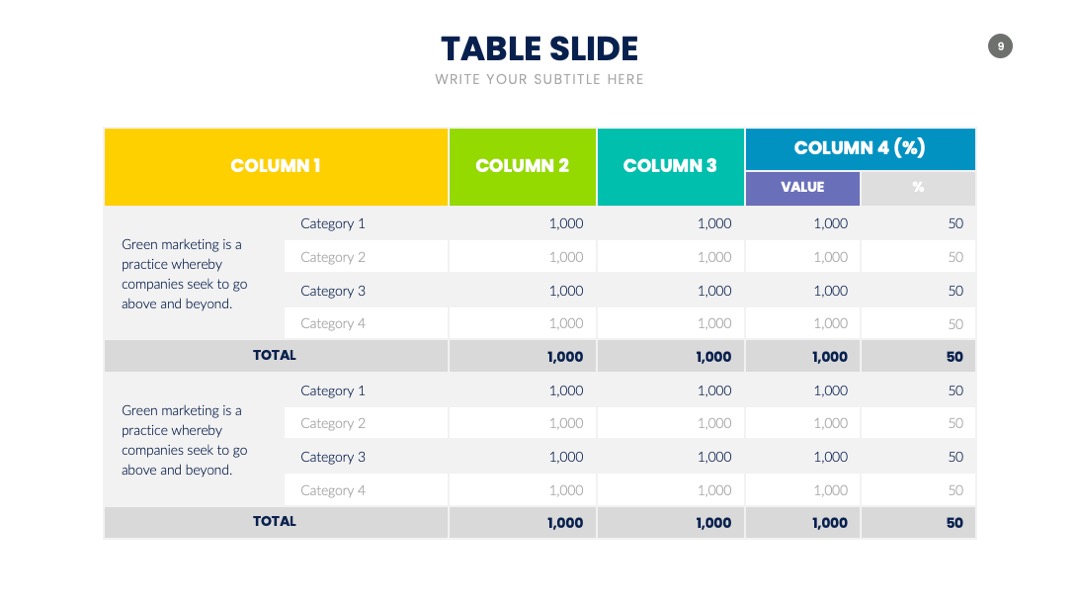 TABLE SLIDE

WRITE YOUR SUBTITLE HERE

9

| COLUMN 1 | | COLUMN 2 | COLUMN 3 | COLUMN 4 (%) | |
|---|---|---|---|---|---|
| | | | | VALUE | % |
| Green marketing is a practice whereby companies seek to go above and beyond. | Category 1 | 1,000 | 1,000 | 1,000 | 50 |
| | Category 2 | 1,000 | 1,000 | 1,000 | 50 |
| | Category 3 | 1,000 | 1,000 | 1,000 | 50 |
| | Category 4 | 1,000 | 1,000 | 1,000 | 50 |
| TOTAL | | 1,000 | 1,000 | 1,000 | 50 |
| Green marketing is a practice whereby companies seek to go above and beyond. | Category 1 | 1,000 | 1,000 | 1,000 | 50 |
| | Category 2 | 1,000 | 1,000 | 1,000 | 50 |
| | Category 3 | 1,000 | 1,000 | 1,000 | 50 |
| | Category 4 | 1,000 | 1,000 | 1,000 | 50 |
| TOTAL | | 1,000 | 1,000 | 1,000 | 50 |